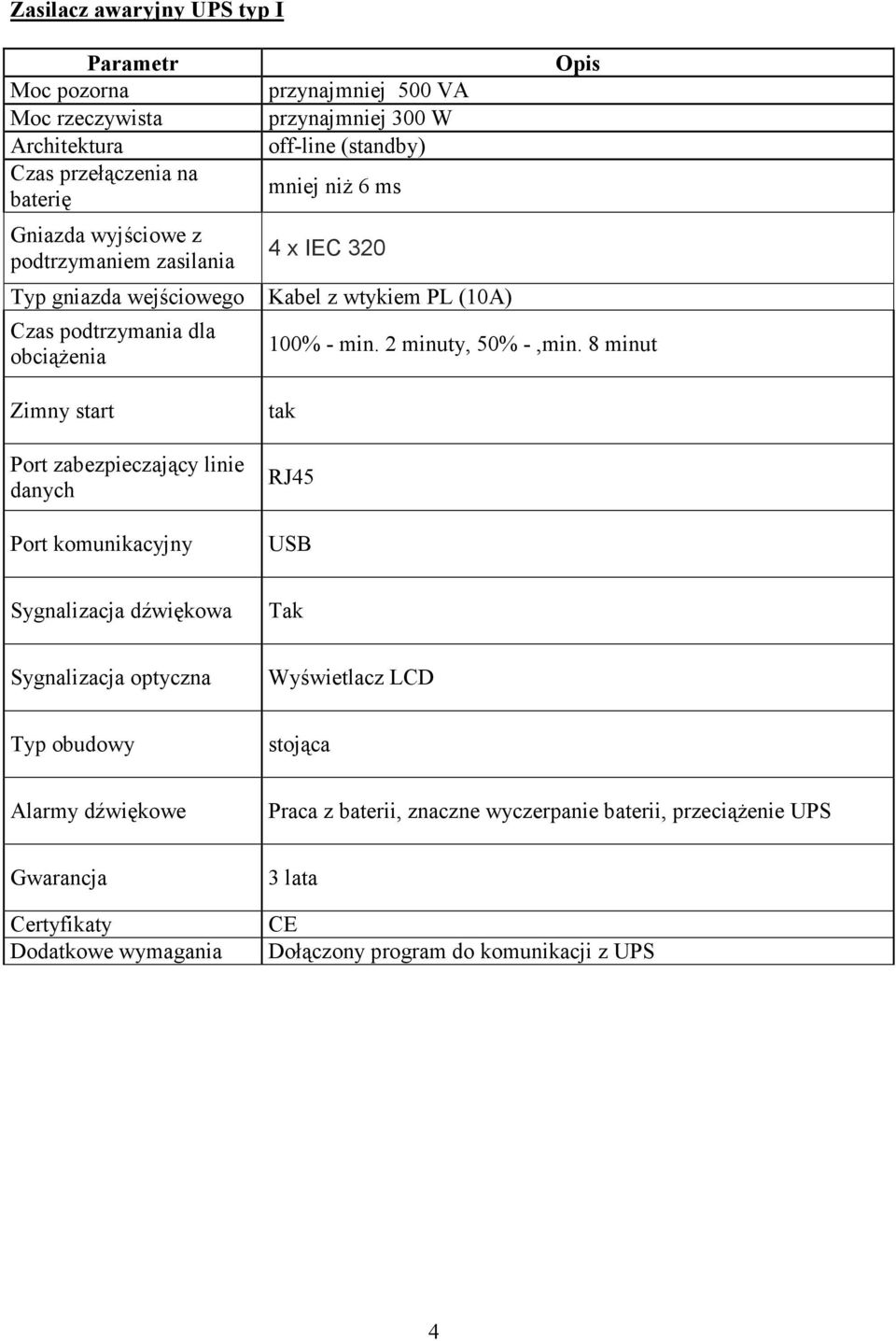 Zasilacz awaryjny UPS typ I

| Parametr | Opis |
|---|---|
| Moc pozorna | przynajmniej 500 VA |
| Moc rzeczywista | przynajmniej 300 W |
| Architektura | off-line (standby) |
| Czas przełączenia na baterię | mniej niż 6 ms |
| Gniazda wyjściowe z podtrzymaniem zasilania | 4 x IEC 320 |
| Typ gniazda wejściowego | Kabel z wtykiem PL (10A) |
| Czas podtrzymania dla obciążenia | 100% - min. 2 minuty, 50% - ,min. 8 minut |
| Zimny start | tak |
| Port zabezpieczający linie danych | RJ45 |
| Port komunikacyjny | USB |
| Sygnalizacja dźwiękowa | Tak |
| Sygnalizacja optyczna | Wyświetlacz LCD |
| Typ obudowy | stojąca |
| Alarmy dźwiękowe | Praca z baterii, znaczne wyczerpanie baterii, przeciążenie UPS |
| Gwarancja | 3 lata |
| Certyfikaty | CE |
| Dodatkowe wymagania | Dołączony program do komunikacji z UPS |

4